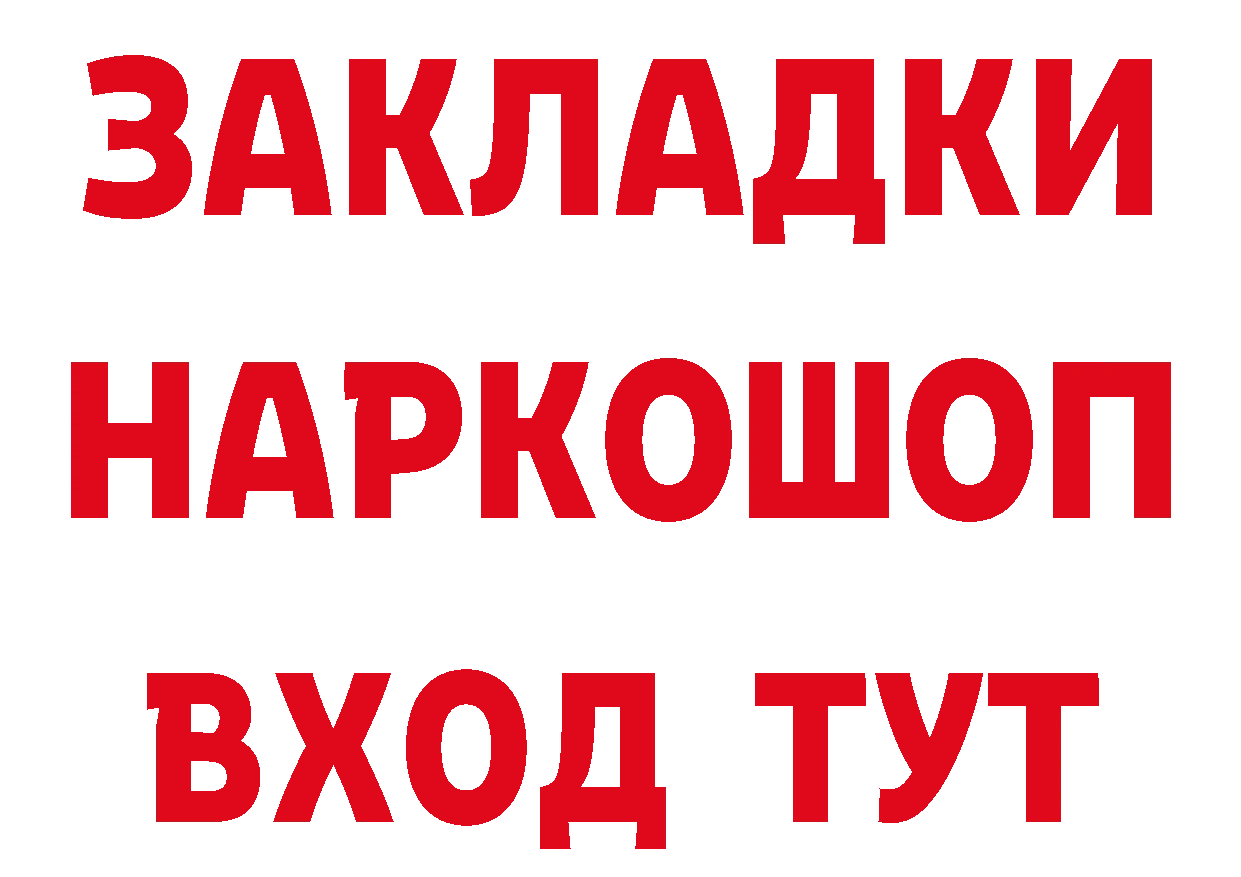 ЗАКЛАДКИ НАРКОШОП ВХОД ТУТ